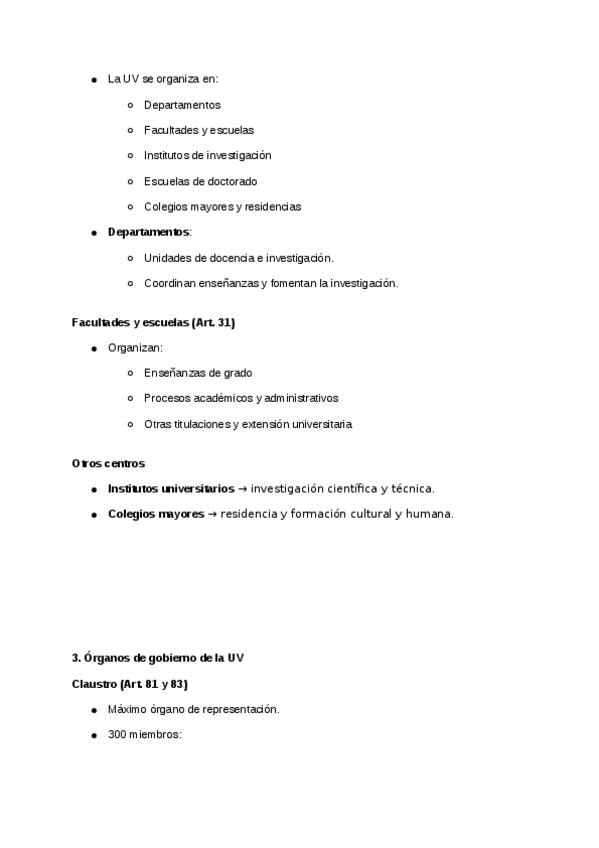 - La UV se organiza en:
  - Departamentos
  - Facultades y escuelas
  - Institutos de investigación
  - Escuelas de doctorado
  - Colegios mayores y residencias
- **Departamentos**:
  - Unidades de docencia e investigación.
  - Coordinan enseñanzas y fomentan la investigación.

**Facultades y escuelas (Art. 31)**

- Organizan:
  - Enseñanzas de grado
  - Procesos académicos y administrativos
  - Otras titulaciones y extensión universitaria

**Otros centros**

- **Institutos universitarios** → investigación científica y técnica.
- **Colegios mayores** → residencia y formación cultural y humana.

**3. Órganos de gobierno de la UV**

**Claustro (Art. 81 y 83)**

- Máximo órgano de representación.
- 300 miembros: